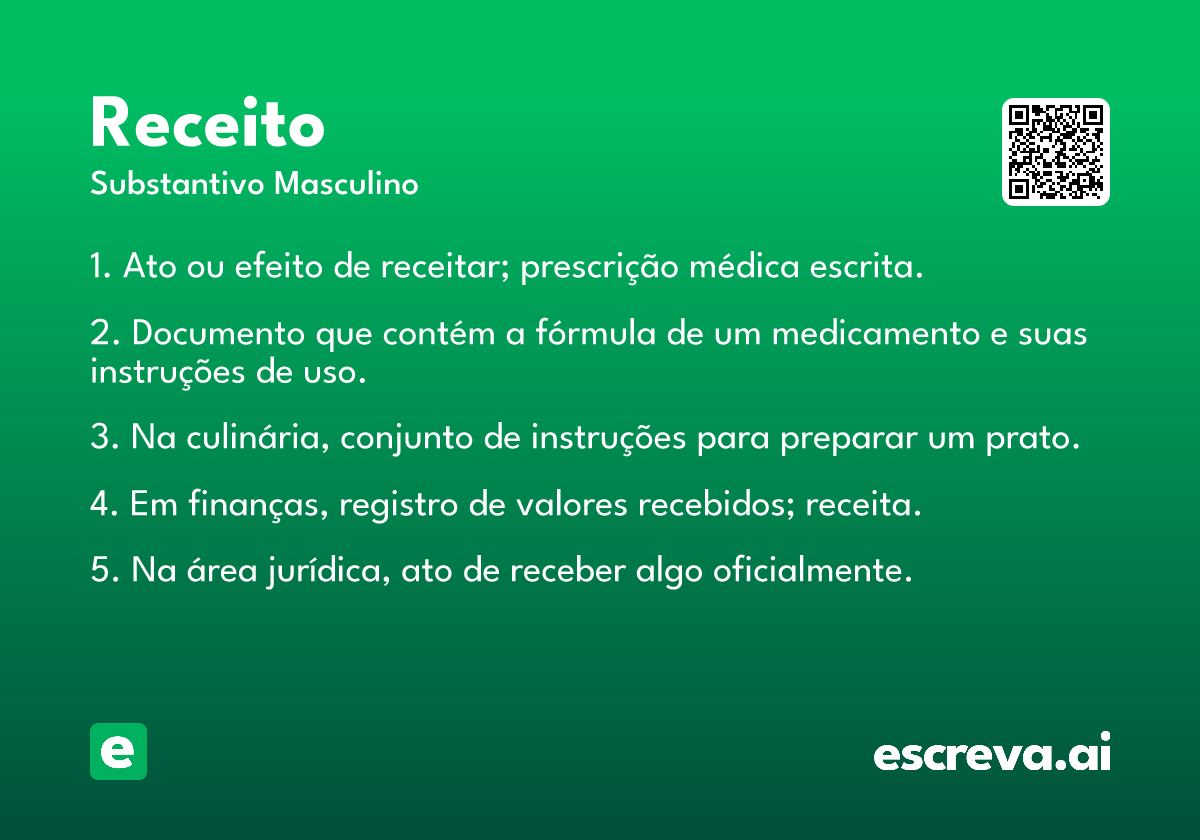 Receito

Substantivo Masculino

1. Ato ou efeito de receitar; prescrição médica escrita.

2. Documento que contém a fórmula de um medicamento e suas instruções de uso.

3. Na culinária, conjunto de instruções para preparar um prato.

4. Em finanças, registro de valores recebidos; receita.

5. Na área jurídica, ato de receber algo oficialmente.

e

escreva.ai